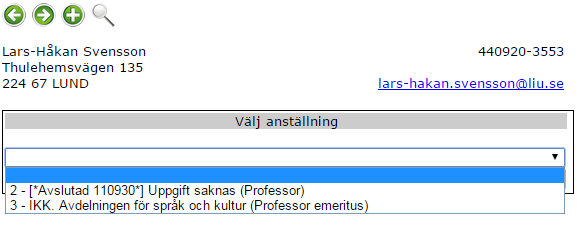 Lars-Håkan Svensson
Thulehemsvägen 135
224 67 LUND

440920-3553

lars-hakan.svensson@liu.se

Välj anställning

2 - [*Avslutad 110930*] Uppgift saknas (Professor)
3 - IKK. Avdelningen för språk och kultur (Professor emeritus)